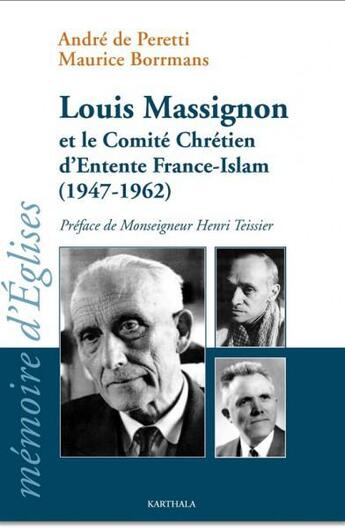 André de Peretti
Maurice Borrmans

Louis Massignon
et le Comité Chrétien d'Entente France-Islam
(1947-1962)

Préface de Monseigneur Henri Teissier

mémoire d'Églises

KARTHALA